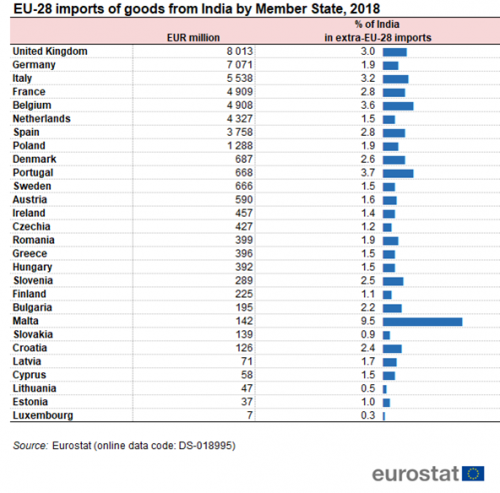 EU-28 imports of goods from India by Member State, 2018

| | EUR million | % of India in extra-EU-28 imports |
|---|---|---|
| United Kingdom | 8 013 | 3.0 |
| Germany | 7 071 | 1.9 |
| Italy | 5 538 | 3.2 |
| France | 4 909 | 2.8 |
| Belgium | 4 908 | 3.6 |
| Netherlands | 4 327 | 1.5 |
| Spain | 3 758 | 2.8 |
| Poland | 1 288 | 1.9 |
| Denmark | 687 | 2.6 |
| Portugal | 668 | 3.7 |
| Sweden | 666 | 1.5 |
| Austria | 590 | 1.6 |
| Ireland | 457 | 1.4 |
| Czechia | 427 | 1.2 |
| Romania | 399 | 1.9 |
| Greece | 396 | 1.5 |
| Hungary | 392 | 1.5 |
| Slovenia | 289 | 2.5 |
| Finland | 225 | 1.1 |
| Bulgaria | 195 | 2.2 |
| Malta | 142 | 9.5 |
| Slovakia | 139 | 0.9 |
| Croatia | 126 | 2.4 |
| Latvia | 71 | 1.7 |
| Cyprus | 58 | 1.5 |
| Lithuania | 47 | 0.5 |
| Estonia | 37 | 1.0 |
| Luxembourg | 7 | 0.3 |

Source: Eurostat (online data code: DS-018995)

eurostat